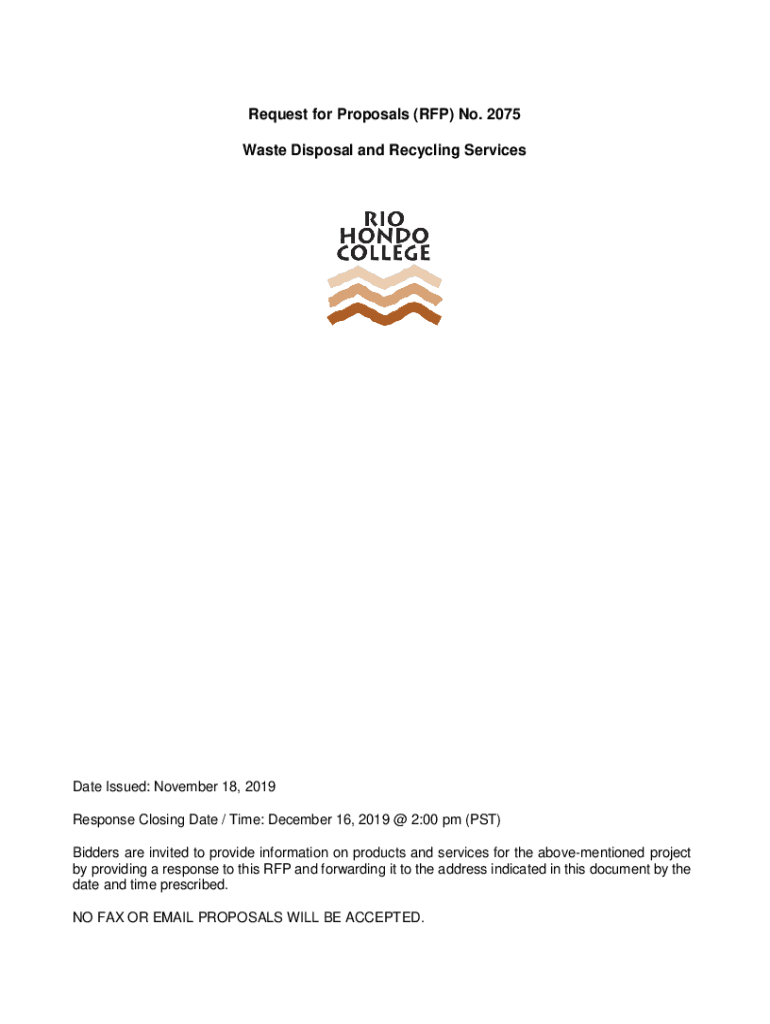 Request for Proposals (RFP) No. 2075

Waste Disposal and Recycling Services

RIO HONDO COLLEGE

Date Issued: November 18, 2019

Response Closing Date / Time: December 16, 2019 @ 2:00 pm (PST)

Bidders are invited to provide information on products and services for the above-mentioned project by providing a response to this RFP and forwarding it to the address indicated in this document by the date and time prescribed.

NO FAX OR EMAIL PROPOSALS WILL BE ACCEPTED.